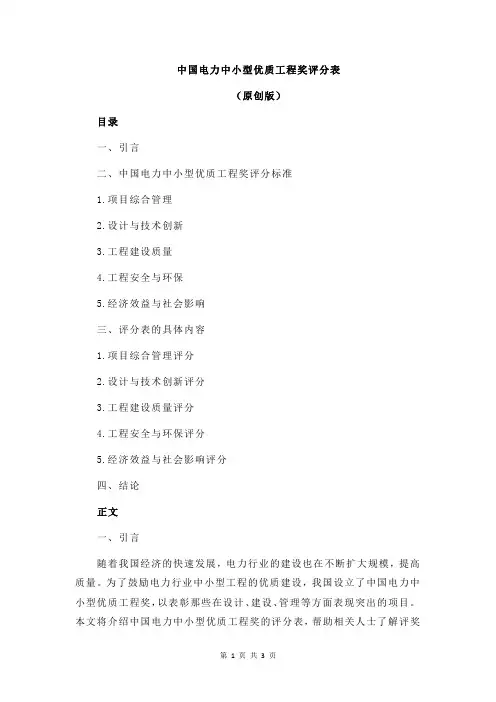 中国电力中小型优质工程奖评分表

（原创版）

目录

一、引言

二、中国电力中小型优质工程奖评分标准

1.项目综合管理

2.设计与技术创新

3.工程建设质量

4.工程安全与环保

5.经济效益与社会影响

三、评分表的具体内容

1.项目综合管理评分

2.设计与技术创新评分

3.工程建设质量评分

4.工程安全与环保评分

5.经济效益与社会影响评分

四、结论

正文

一、引言

随着我国经济的快速发展，电力行业的建设也在不断扩大规模，提高质量。为了鼓励电力行业中小型工程的优质建设，我国设立了中国电力中小型优质工程奖，以表彰那些在设计、建设、管理等方面表现突出的项目。本文将介绍中国电力中小型优质工程奖的评分表，帮助相关人士了解评奖

第 1 页 共 3 页